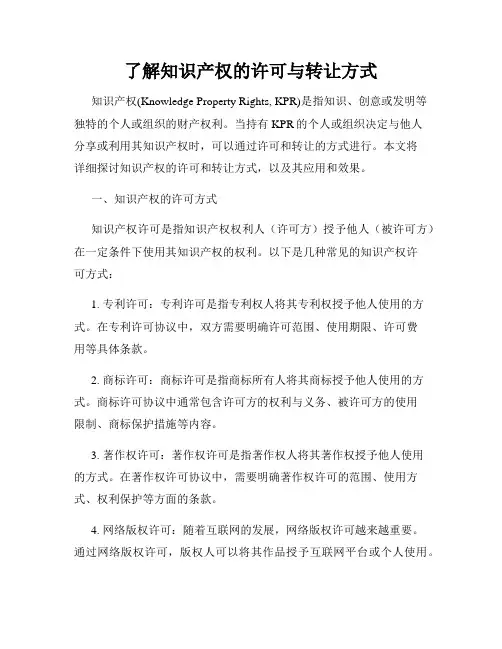 了解知识产权的许可与转让方式

知识产权(Knowledge Property Rights, KPR)是指知识、创意或发明等独特的个人或组织的财产权利。当持有 KPR 的个人或组织决定与他人分享或利用其知识产权时，可以通过许可和转让的方式进行。本文将详细探讨知识产权的许可和转让方式，以及其应用和效果。

一、知识产权的许可方式

知识产权许可是指知识产权权利人（许可方）授予他人（被许可方）在一定条件下使用其知识产权的权利。以下是几种常见的知识产权许可方式：

1. 专利许可：专利许可是指专利权人将其专利权授予他人使用的方式。在专利许可协议中，双方需要明确许可范围、使用期限、许可费用等具体条款。

2. 商标许可：商标许可是指商标所有人将其商标授予他人使用的方式。商标许可协议中通常包含许可方的权利与义务、被许可方的使用限制、商标保护措施等内容。

3. 著作权许可：著作权许可是指著作权人将其著作权授予他人使用的方式。在著作权许可协议中，需要明确著作权许可的范围、使用方式、权利保护等方面的条款。

4. 网络版权许可：随着互联网的发展，网络版权许可越来越重要。通过网络版权许可，版权人可以将其作品授予互联网平台或个人使用。